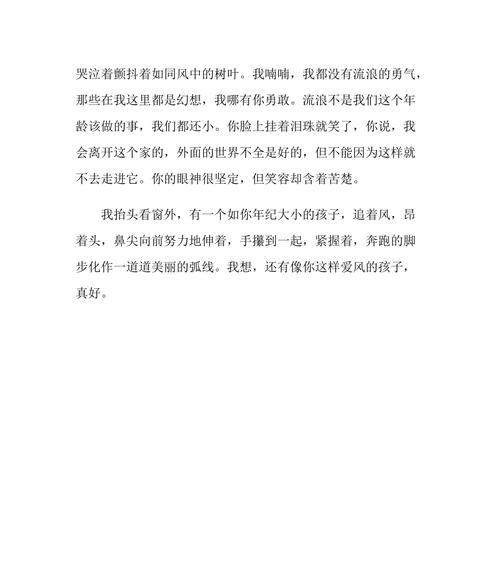 哭泣着颤抖着如同风中的树叶。我喃喃，我都没有流浪的勇气，那些在我这里都是幻想，我哪有你勇敢。流浪不是我们这个年龄该做的事，我们都还小。你脸上挂着泪珠就笑了，你说，我会离开这个家的，外面的世界不全是好的，但不能因为这样就不去走进它。你的眼神很坚定，但笑容却含着苦楚。

我抬头看窗外，有一个如你年纪大小的孩子，追着风，昂着头，鼻尖向前努力地伸着，手攥到一起，紧握着，奔跑的脚步化作一道道美丽的弧线。我想，还有像你这样爱风的孩子，真好。